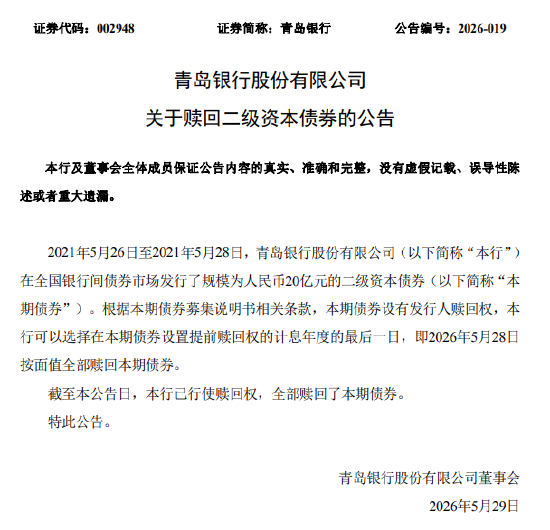 证券代码：002948　　证券简称：青岛银行　　公告编号：2026-019

青岛银行股份有限公司
关于赎回二级资本债券的公告

本行及董事会全体成员保证公告内容的真实、准确和完整，没有虚假记载、误导性陈述或者重大遗漏。

2021年5月26日至2021年5月28日，青岛银行股份有限公司（以下简称“本行”）在全国银行间债券市场发行了规模为人民币20亿元的二级资本债券（以下简称“本期债券”）。根据本期债券募集说明书相关条款，本期债券设有发行人赎回权，本行可以选择在本期债券设置提前赎回权的计息年度的最后一日，即2026年5月28日按面值全部赎回本期债券。

截至本公告日，本行已行使赎回权，全部赎回了本期债券。

特此公告。

青岛银行股份有限公司董事会

2026年5月29日